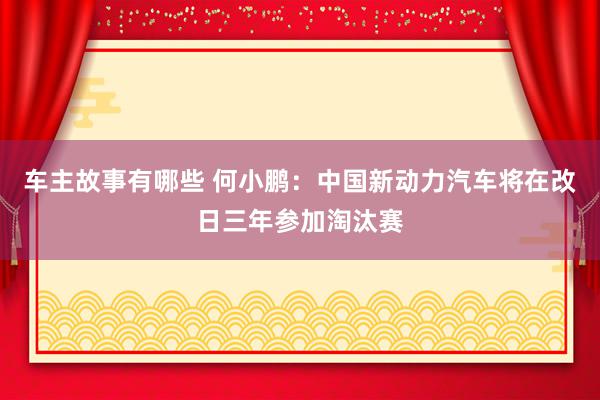 车主故事有哪些 何小鹏：中国新动力汽车将在改日三年参加淘汰赛